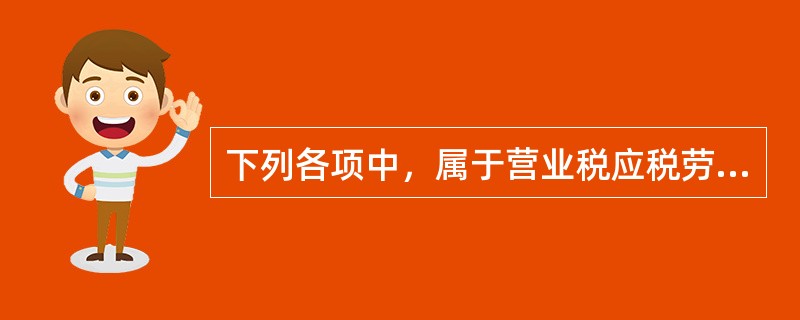 下列各项中，属于营业税应税劳...